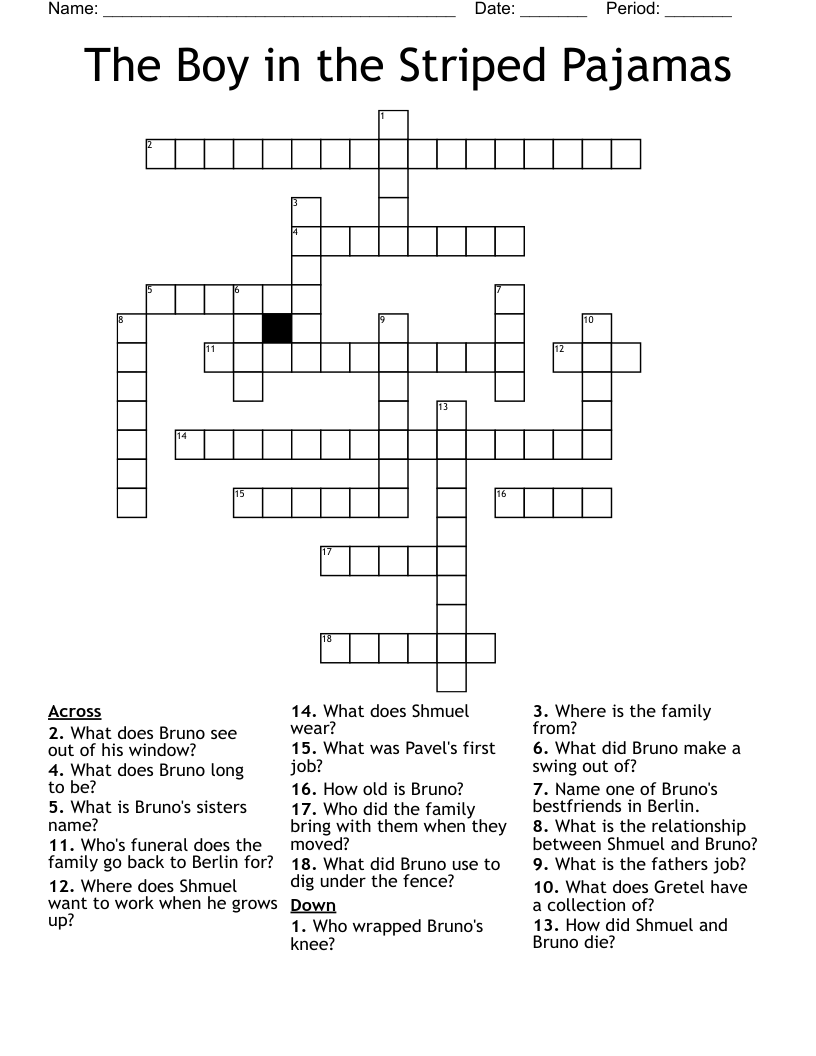 Name: ______________________________________ Date: _______ Period: _______

The Boy in the Striped Pajamas

1
2
3
4
5
6
7
8
9
10
11
12
13
14
15
16
17
18

Across
2. What does Bruno see out of his window?
4. What does Bruno long to be?
5. What is Bruno's sisters name?
11. Who's funeral does the family go back to Berlin for?
12. Where does Shmuel want to work when he grows up?
14. What does Shmuel wear?
15. What was Pavel's first job?
16. How old is Bruno?
17. Who did the family bring with them when they moved?
18. What did Bruno use to dig under the fence?

Down
1. Who wrapped Bruno's knee?
3. Where is the family from?
6. What did Bruno make a swing out of?
7. Name one of Bruno's bestfriends in Berlin.
8. What is the relationship between Shmuel and Bruno?
9. What is the fathers job?
10. What does Gretel have a collection of?
13. How did Shmuel and Bruno die?